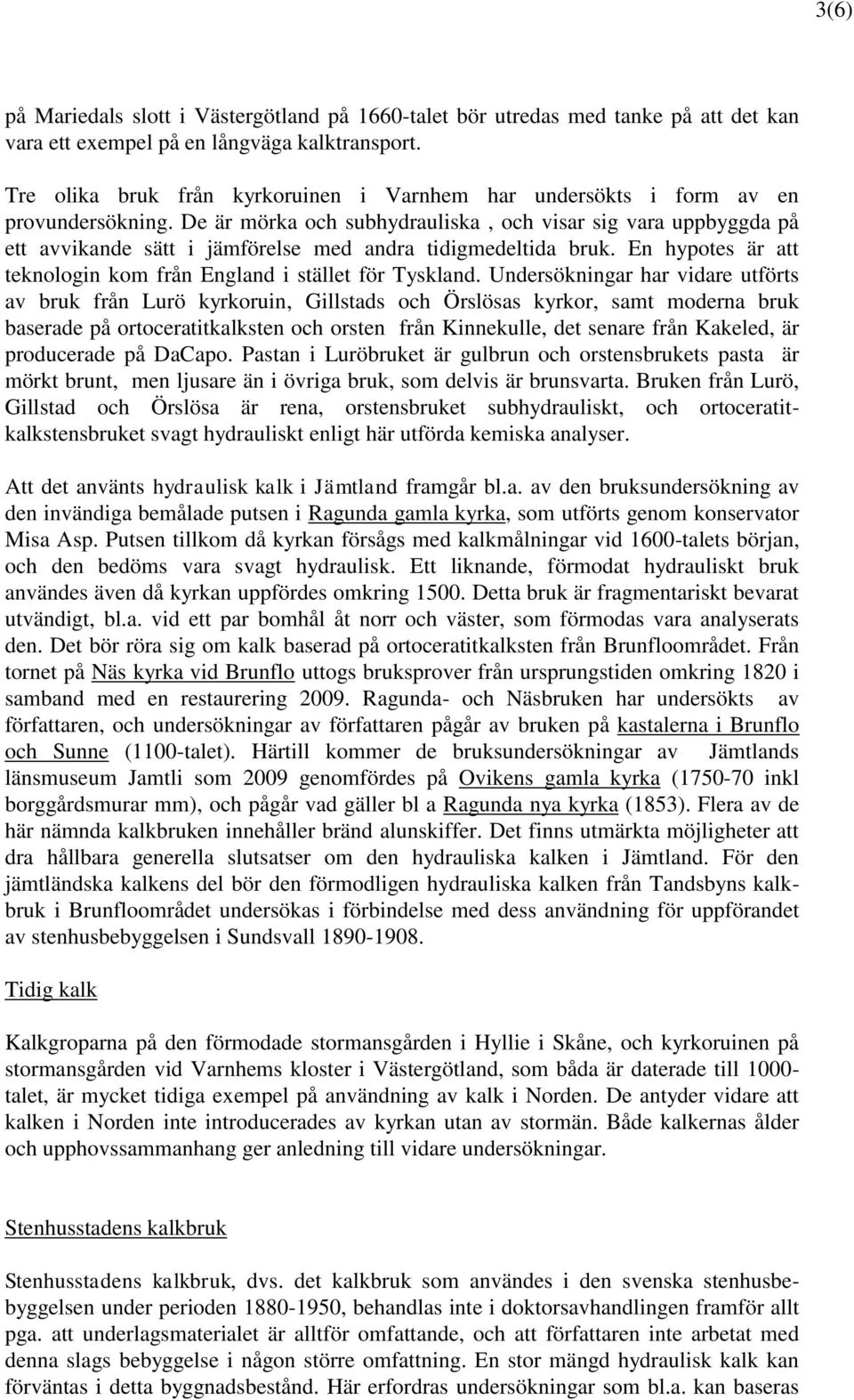 3(6)

på Mariedals slott i Västergötland på 1660-talet bör utredas med tanke på att det kan vara ett exempel på en långväga kalktransport.

Tre olika bruk från kyrkoruinen i Varnhem har undersökts i form av en provundersökning. De är mörka och subhydrauliska , och visar sig vara uppbyggda på ett avvikande sätt i jämförelse med andra tidigmedeltida bruk. En hypotes är att teknologin kom från England i stället för Tyskland. Undersökningar har vidare utförts av bruk från Lurö kyrkoruin, Gillstads och Örslösas kyrkor, samt moderna bruk baserade på ortoceratitkalksten och orsten från Kinnekulle, det senare från Kakeled, är producerade på DaCapo. Pastan i Luröbruket är gulbrun och orstensbrukets pasta är mörkt brunt, men ljusare än i övriga bruk, som delvis är brunsvarta. Bruken från Lurö, Gillstad och Örslösa är rena, orstensbruket subhydrauliskt, och ortoceratitkalkstensbruket svagt hydrauliskt enligt här utförda kemiska analyser.

Att det använts hydraulisk kalk i Jämtland framgår bl.a. av den bruksundersökning av den invändiga bemålade putsen i Ragunda gamla kyrka, som utförts genom konservator Misa Asp. Putsen tillkom då kyrkan försågs med kalkmålningar vid 1600-talets början, och den bedöms vara svagt hydraulisk. Ett liknande, förmodat hydrauliskt bruk användes även då kyrkan uppfördes omkring 1500. Detta bruk är fragmentariskt bevarat utvändigt, bl.a. vid ett par bomhål åt norr och väster, som förmodas vara analyserats den. Det bör röra sig om kalk baserad på ortoceratitkalksten från Brunfloområdet. Från tornet på Näs kyrka vid Brunflo uttogs bruksprover från ursprungstiden omkring 1820 i samband med en restaurering 2009. Ragunda- och Näsbruken har undersökts av författaren, och undersökningar av författaren pågår av bruken på kastalerna i Brunflo och Sunne (1100-talet). Härtill kommer de bruksundersökningar av Jämtlands länsmuseum Jamtli som 2009 genomfördes på Ovikens gamla kyrka (1750-70 inkl borggårdsmurar mm), och pågår vad gäller bl a Ragunda nya kyrka (1853). Flera av de här nämnda kalkbruken innehåller bränd alunskiffer. Det finns utmärkta möjligheter att dra hållbara generella slutsatser om den hydrauliska kalken i Jämtland. För den jämtländska kalkens del bör den förmodligen hydrauliska kalken från Tandsbyns kalkbruk i Brunfloområdet undersökas i förbindelse med dess användning för uppförandet av stenhusbebyggelsen i Sundsvall 1890-1908.

Tidig kalk

Kalkgroparna på den förmodade stormansgården i Hyllie i Skåne, och kyrkoruinen på stormansgården vid Varnhems kloster i Västergötland, som båda är daterade till 1000-talet, är mycket tidiga exempel på användning av kalk i Norden. De antyder vidare att kalken i Norden inte introducerades av kyrkan utan av stormän. Både kalkernas ålder och upphovssammanhang ger anledning till vidare undersökningar.

Stenhusstadens kalkbruk

Stenhusstadens kalkbruk, dvs. det kalkbruk som användes i den svenska stenhusbebyggelsen under perioden 1880-1950, behandlas inte i doktorsavhandlingen framför allt pga. att underlagsmaterialet är alltför omfattande, och att författaren inte arbetat med denna slags bebyggelse i någon större omfattning. En stor mängd hydraulisk kalk kan förväntas i detta byggnadsbestånd. Här erfordras undersökningar som bl.a. kan baseras